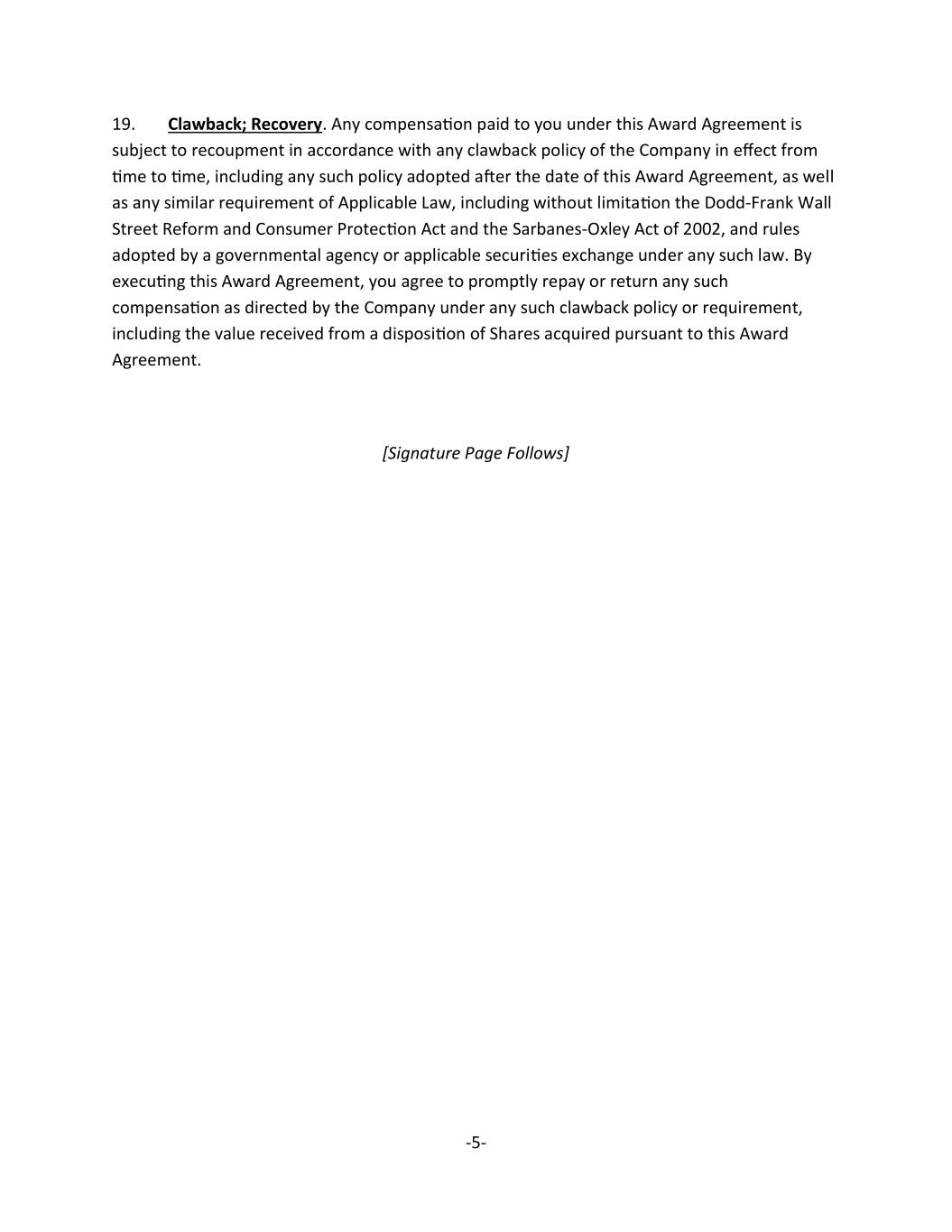 19. Clawback; Recovery. Any compensation paid to you under this Award Agreement is subject to recoupment in accordance with any clawback policy of the Company in effect from time to time, including any such policy adopted after the date of this Award Agreement, as well as any similar requirement of Applicable Law, including without limitation the Dodd-Frank Wall Street Reform and Consumer Protection Act and the Sarbanes-Oxley Act of 2002, and rules adopted by a governmental agency or applicable securities exchange under any such law. By executing this Award Agreement, you agree to promptly repay or return any such compensation as directed by the Company under any such clawback policy or requirement, including the value received from a disposition of Shares acquired pursuant to this Award Agreement.

[Signature Page Follows]

-5-